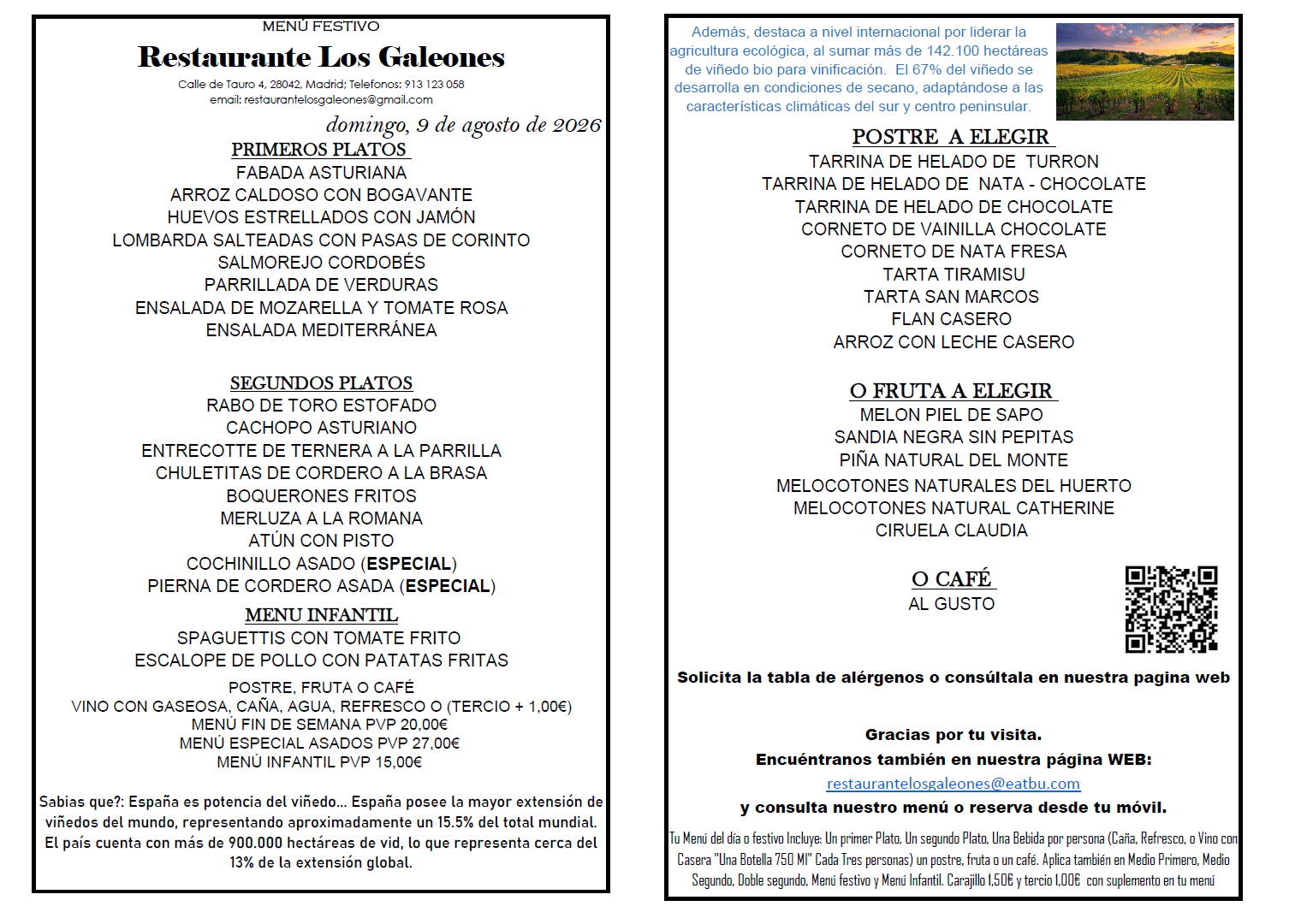 MENÚ FESTIVO

Restaurante Los Galeones

Calle de Tauro 4, 28042, Madrid; Telefonos: 913 123 058
email: restaurantelosgaleones@gmail.com

domingo, 9 de agosto de 2026

PRIMEROS PLATOS
FABADA ASTURIANA
ARROZ CALDOSO CON BOGAVANTE
HUEVOS ESTRELLADOS CON JAMÓN
LOMBARDA SALTEADAS CON PASAS DE CORINTO
SALMOREJO CORDOBÉS
PARRILLADA DE VERDURAS
ENSALADA DE MOZARELLA Y TOMATE ROSA
ENSALADA MEDITERRÁNEA

SEGUNDOS PLATOS
RABO DE TORO ESTOFADO
CACHOPO ASTURIANO
ENTRECOTTE DE TERNERA A LA PARRILLA
CHULETITAS DE CORDERO A LA BRASA
BOQUERONES FRITOS
MERLUZA A LA ROMANA
ATÚN CON PISTO
COCHINILLO ASADO (ESPECIAL)
PIERNA DE CORDERO ASADA (ESPECIAL)

MENU INFANTIL
SPAGUETTIS CON TOMATE FRITO
ESCALOPE DE POLLO CON PATATAS FRITAS

POSTRE, FRUTA O CAFÉ
VINO CON GASEOSA, CAÑA, AGUA, REFRESCO O (TERCIO + 1,00€)
MENÚ FIN DE SEMANA PVP 20,00€
MENÚ ESPECIAL ASADOS PVP 27,00€
MENÚ INFANTIL PVP 15,00€

Sabias que?: España es potencia del viñedo... España posee la mayor extensión de viñedos del mundo, representando aproximadamente un 15.5% del total mundial. El país cuenta con más de 900.000 hectáreas de vid, lo que representa cerca del 13% de la extensión global.

Además, destaca a nivel internacional por liderar la agricultura ecológica, al sumar más de 142.100 hectáreas de viñedo bio para vinificación. El 67% del viñedo se desarrolla en condiciones de secano, adaptándose a las características climáticas del sur y centro peninsular.

POSTRE A ELEGIR
TARRINA DE HELADO DE TURRON
TARRINA DE HELADO DE NATA - CHOCOLATE
TARRINA DE HELADO DE CHOCOLATE
CORNETO DE VAINILLA CHOCOLATE
CORNETO DE NATA FRESA
TARTA TIRAMISU
TARTA SAN MARCOS
FLAN CASERO
ARROZ CON LECHE CASERO

O FRUTA A ELEGIR
MELON PIEL DE SAPO
SANDIA NEGRA SIN PEPITAS
PIÑA NATURAL DEL MONTE
MELOCOTONES NATURALES DEL HUERTO
MELOCOTONES NATURAL CATHERINE
CIRUELA CLAUDIA

O CAFÉ
AL GUSTO

Solicita la tabla de alérgenos o consúltala en nuestra pagina web

Gracias por tu visita.
Encuéntranos también en nuestra página WEB:
restaurantelosgaleones@eatbu.com
y consulta nuestro menú o reserva desde tu móvil.

Tu Menú del día o festivo Incluye: Un primer Plato, Un segundo Plato, Una Bebida por persona (Caña, Refresco, o Vino con Casera "Una Botella 750 Ml" Cada Tres personas) un postre, fruta o un café. Aplica también en Medio Primero, Medio Segundo, Doble segundo, Menú festivo y Menú Infantil. Carajillo 1,50€ y tercio 1,00€ con suplemento en tu menú